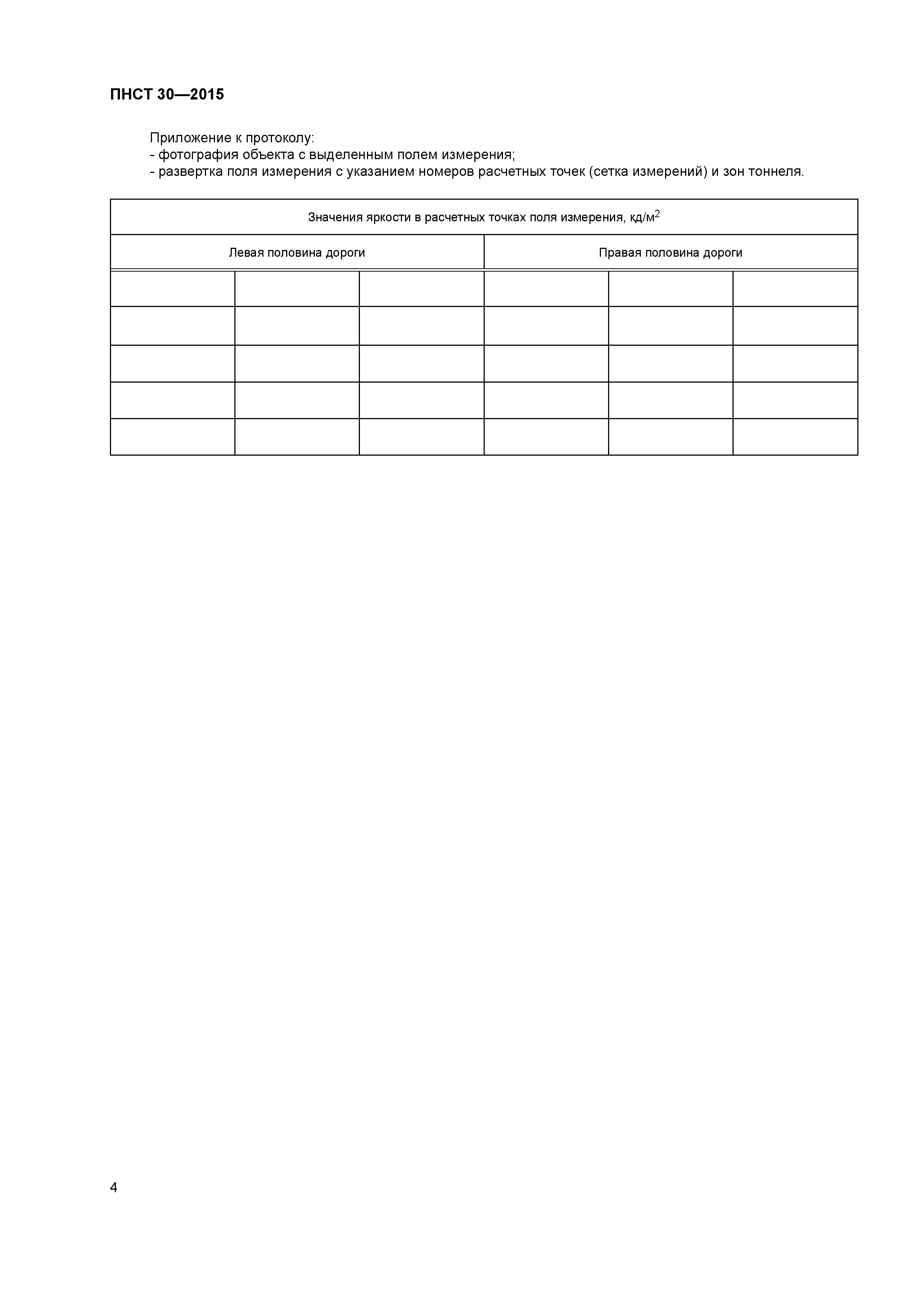 ПНСТ 30—2015

Приложение к протоколу:
- фотография объекта с выделенным полем измерения;
- развертка поля измерения с указанием номеров расчетных точек (сетка измерений) и зон тоннеля.

| Значения яркости в расчетных точках поля измерения, кд/м$^2$ | | | | | |
|---|---|---|---|---|---|
| Левая половина дороги | | | Правая половина дороги | | |
| | | | | | |
| | | | | | |
| | | | | | |
| | | | | | |
| | | | | | |

4